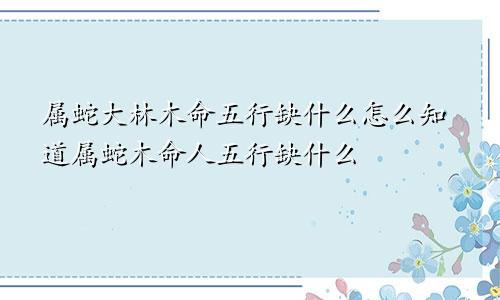 属蛇大林木命五行缺什么怎么知道属蛇木命人五行缺什么